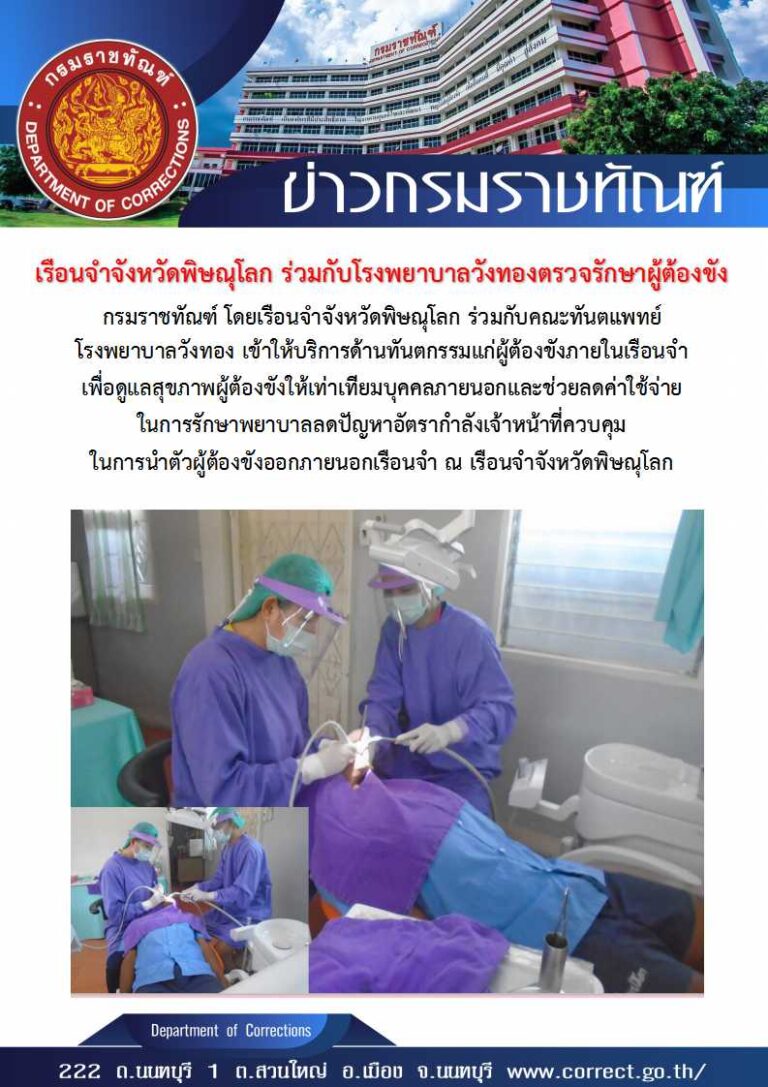 กรมราชทัณฑ์
DEPARTMENT OF CORRECTIONS

ข่าวกรมราชทัณฑ์

เรือนจำจังหวัดพิษณุโลก ร่วมกับโรงพยาบาลวังทองตรวจรักษาผู้ต้องขัง

กรมราชทัณฑ์ โดยเรือนจำจังหวัดพิษณุโลก ร่วมกับคณะทันตแพทย์ โรงพยาบาลวังทอง เข้าให้บริการด้านทันตกรรมแก่ผู้ต้องขังภายในเรือนจำ เพื่อดูแลสุขภาพผู้ต้องขังให้เท่าเทียมบุคคลภายนอกและช่วยลดค่าใช้จ่าย ในการรักษาพยาบาลลดปัญหาอัตรากำลังเจ้าหน้าที่ควบคุม ในการนำตัวผู้ต้องขังออกภายนอกเรือนจำ ณ เรือนจำจังหวัดพิษณุโลก

Department of Corrections

222 ถ.นนทบุรี 1 ต.สวนใหญ่ อ.เมือง จ.นนทบุรี www.correct.go.th/